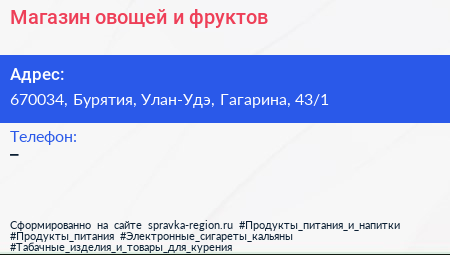 Магазин овощей и фруктов

Адрес:
670034, Бурятия, Улан-Удэ, Гагарина, 43/1

Телефон:
–

Сформированно на сайте spravka-region.ru #Продукты_питания_и_напитки #Продукты_питания #Электронные_сигареты_кальяны #Табачные_изделия_и_товары_для_курения